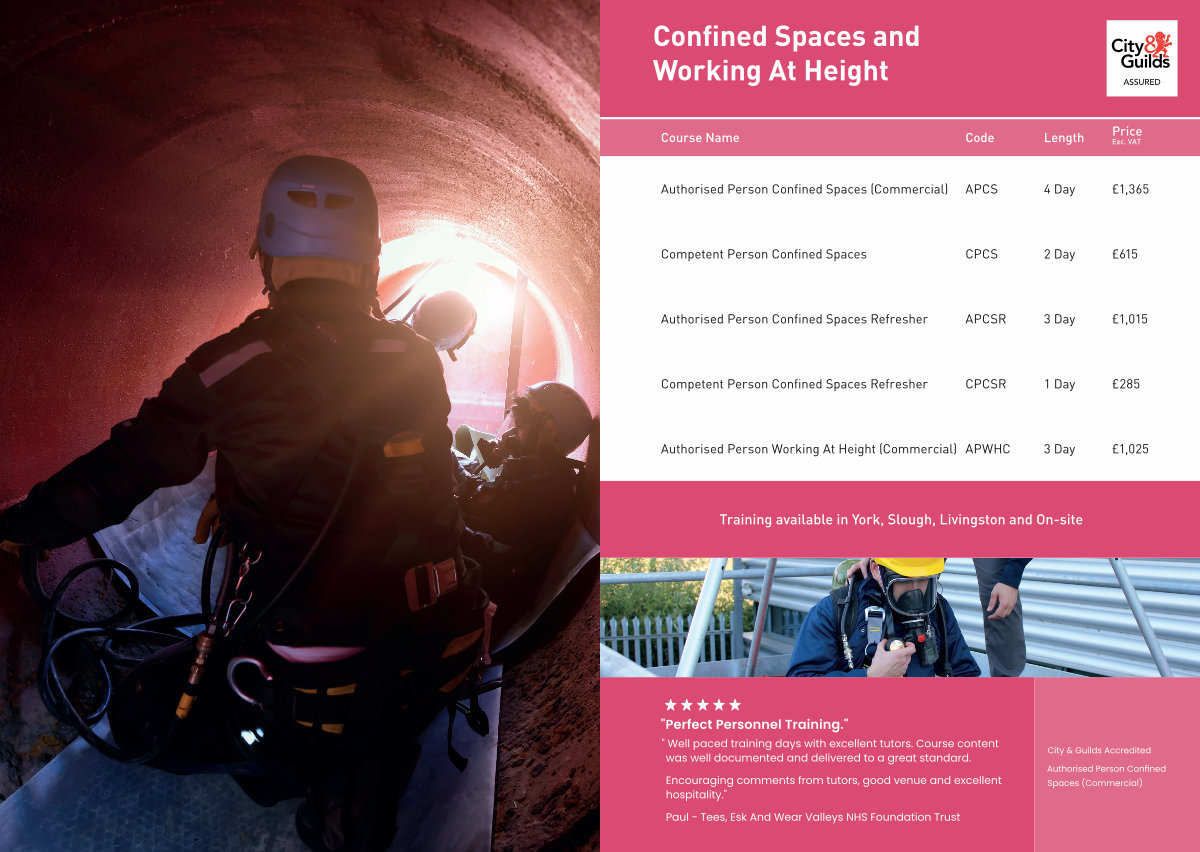 Confined Spaces and Working At Height

City & Guilds ASSURED

| Course Name | Code | Length | Price Exc. VAT |
|---|---|---|---|
| Authorised Person Confined Spaces (Commercial) | APCS | 4 Day | £1,365 |
| Competent Person Confined Spaces | CPCS | 2 Day | £615 |
| Authorised Person Confined Spaces Refresher | APCSR | 3 Day | £1,015 |
| Competent Person Confined Spaces Refresher | CPCSR | 1 Day | £285 |
| Authorised Person Working At Height (Commercial) | APWHC | 3 Day | £1,025 |

Training available in York, Slough, Livingston and On-site

★★★★★
"Perfect Personnel Training."
" Well paced training days with excellent tutors. Course content was well documented and delivered to a great standard.

Encouraging comments from tutors, good venue and excellent hospitality."

Paul - Tees, Esk And Wear Valleys NHS Foundation Trust

City & Guilds Accredited

Authorised Person Confined Spaces (Commercial)